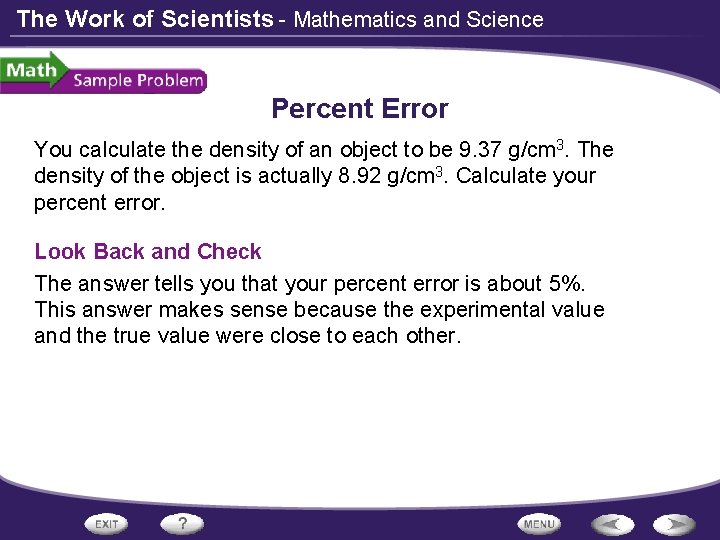 The Work of Scientists - Mathematics and Science

Math Sample Problem

Percent Error

You calculate the density of an object to be 9.37 g/cm$^3$. The density of the object is actually 8.92 g/cm$^3$. Calculate your percent error.

Look Back and Check

The answer tells you that your percent error is about 5%. This answer makes sense because the experimental value and the true value were close to each other.

EXIT ? MENU